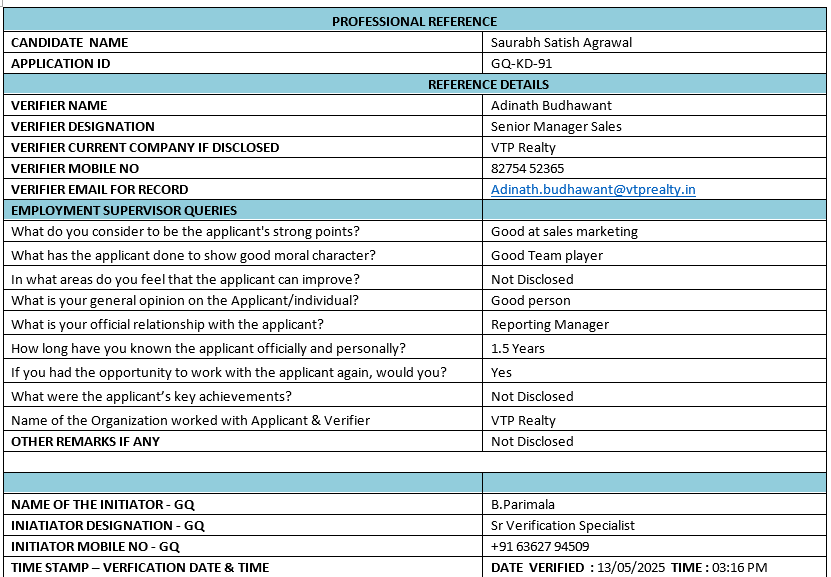 | PROFESSIONAL REFERENCE | |
|---|---|
| CANDIDATE NAME | Saurabh Satish Agrawal |
| APPLICATION ID | GQ-KD-91 |
| REFERENCE DETAILS | |
| VERIFIER NAME | Adinath Budhawant |
| VERIFIER DESIGNATION | Senior Manager Sales |
| VERIFIER CURRENT COMPANY IF DISCLOSED | VTP Realty |
| VERIFIER MOBILE NO | 82754 52365 |
| VERIFIER EMAIL FOR RECORD | Adinath.budhawant@vtprealty.in |
| EMPLOYMENT SUPERVISOR QUERIES | |
| What do you consider to be the applicant's strong points? | Good at sales marketing |
| What has the applicant done to show good moral character? | Good Team player |
| In what areas do you feel that the applicant can improve? | Not Disclosed |
| What is your general opinion on the Applicant/individual? | Good person |
| What is your official relationship with the applicant? | Reporting Manager |
| How long have you known the applicant officially and personally? | 1.5 Years |
| If you had the opportunity to work with the applicant again, would you? | Yes |
| What were the applicant's key achievements? | Not Disclosed |
| Name of the Organization worked with Applicant & Verifier | VTP Realty |
| OTHER REMARKS IF ANY | Not Disclosed |
| | |
| | |
| NAME OF THE INITIATOR - GQ | B.Parimala |
| INIATIATOR DESIGNATION - GQ | Sr Verification Specialist |
| INITIATOR MOBILE NO - GQ | +91 63627 94509 |
| TIME STAMP – VERFICATION DATE & TIME | DATE VERIFIED : 13/05/2025 TIME : 03:16 PM |